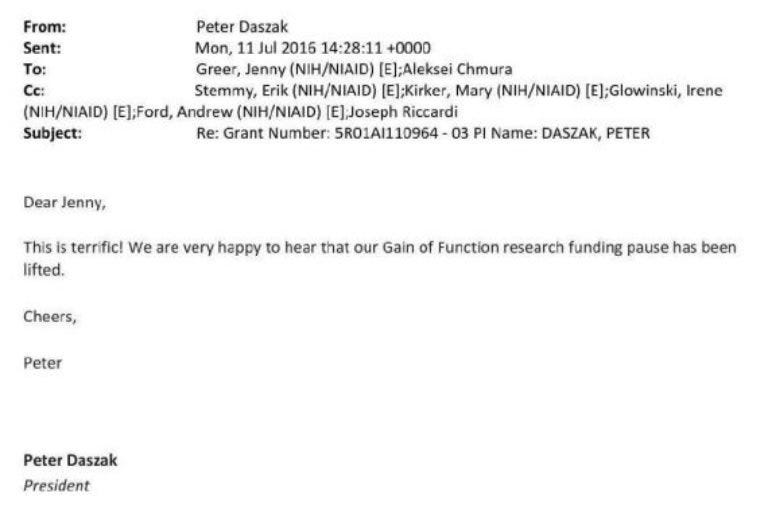 From: Peter Daszak
Sent: Mon, 11 Jul 2016 14:28:11 +0000
To: Greer, Jenny (NIH/NIAID) [E];Aleksei Chmura
Cc: Stemmy, Erik (NIH/NIAID) [E];Kirker, Mary (NIH/NIAID) [E];Glowinski, Irene (NIH/NIAID) [E];Ford, Andrew (NIH/NIAID) [E];Joseph Riccardi
Subject: Re: Grant Number: 5R01AI110964 - 03 PI Name: DASZAK, PETER

Dear Jenny,

This is terrific! We are very happy to hear that our Gain of Function research funding pause has been lifted.

Cheers,

Peter

Peter Daszak
President